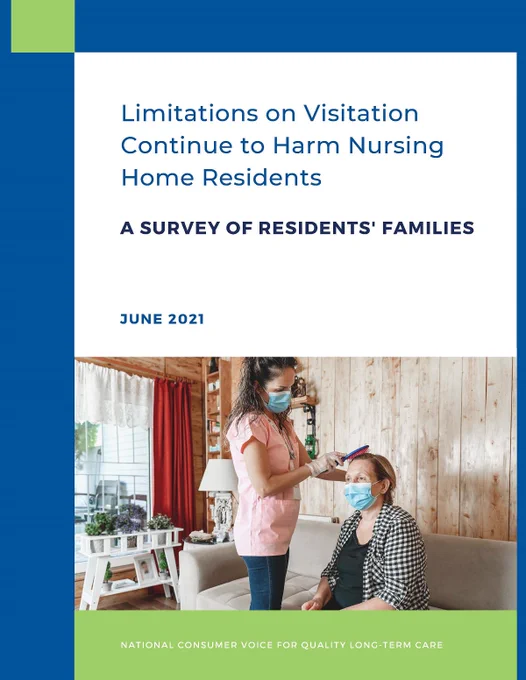 Limitations on Visitation Continue to Harm Nursing Home Residents

A SURVEY OF RESIDENTS' FAMILIES

JUNE 2021

NATIONAL CONSUMER VOICE FOR QUALITY LONG-TERM CARE